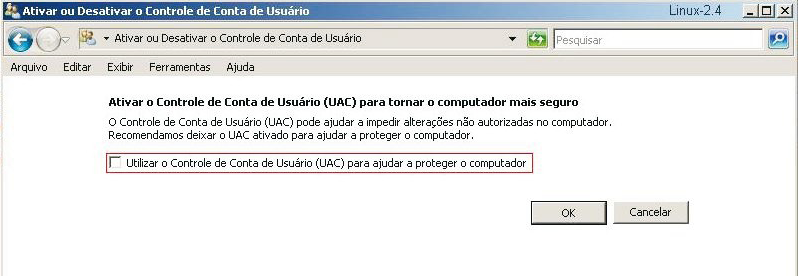 Ativar ou Desativar o Controle de Conta de Usuário

Linux-2.4

Ativar ou Desativar o Controle de Conta de Usuário

Pesquisar

Arquivo Editar Exibir Ferramentas Ajuda

Ativar o Controle de Conta de Usuário (UAC) para tornar o computador mais seguro

O Controle de Conta de Usuário (UAC) pode ajudar a impedir alterações não autorizadas no computador. Recomendamos deixar o UAC ativado para ajudar a proteger o computador.

Utilizar o Controle de Conta de Usuário (UAC) para ajudar a proteger o computador

OK

Cancelar